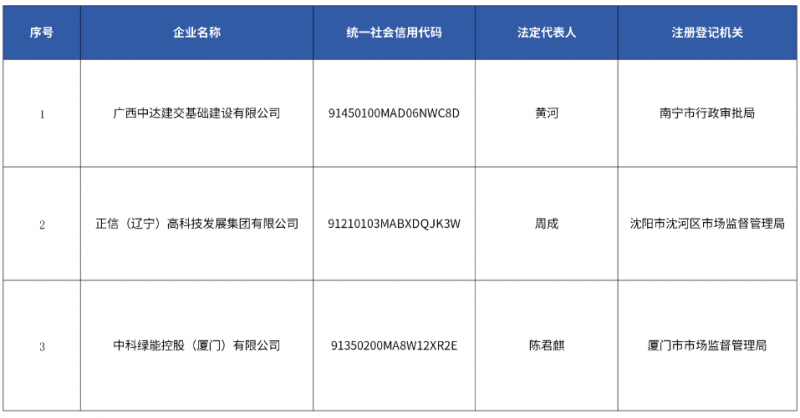 | 序号 | 企业名称 | 统一社会信用代码 | 法定代表人 | 注册登记机关 |
|---|---|---|---|---|
| 1 | 广西中达建交基础建设有限公司 | 91450100MAD06NWC8D | 黄河 | 南宁市行政审批局 |
| 2 | 正信（辽宁）高科技发展集团有限公司 | 91210103MABXDQJK3W | 周成 | 沈阳市沈河区市场监督管理局 |
| 3 | 中科绿能控股（厦门）有限公司 | 91350200MA8W12XR2E | 陈君麒 | 厦门市市场监督管理局 |